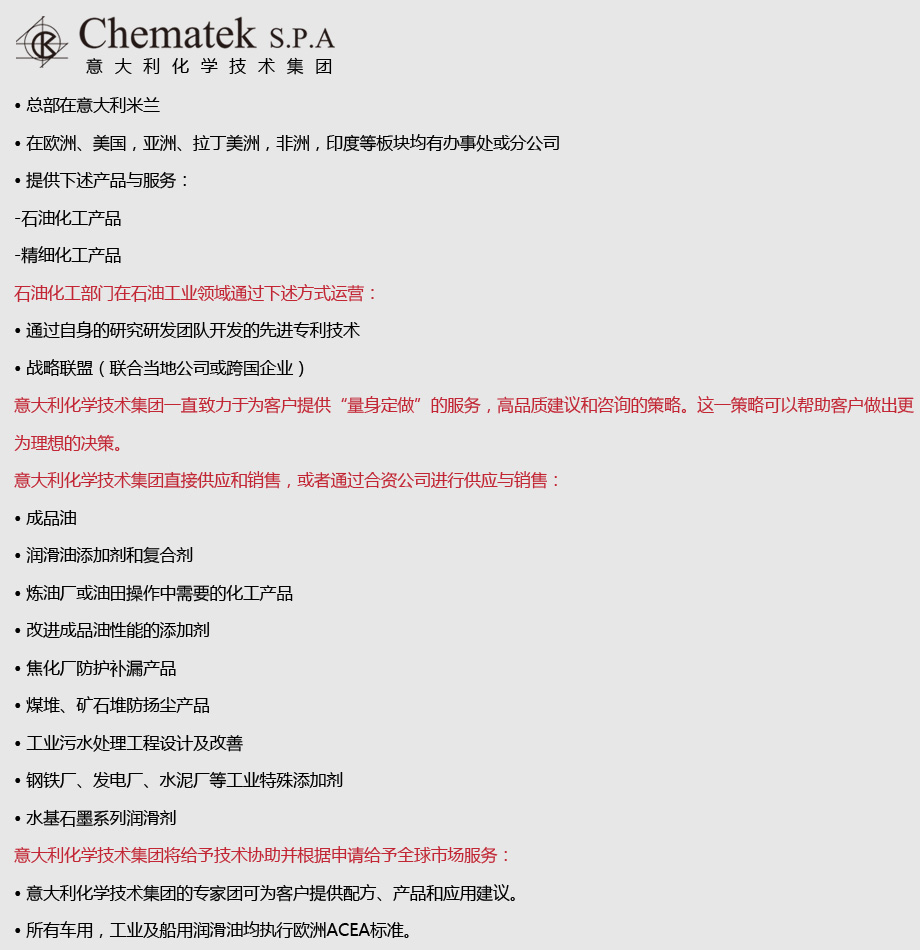 CK Chematek S.P.A
意大利化学技术集团

• 总部在意大利米兰

• 在欧洲、美国，亚洲、拉丁美洲，非洲，印度等板块均有办事处或分公司

• 提供下述产品与服务：

-石油化工产品

-精细化工产品

石油化工部门在石油工业领域通过下述方式运营：

• 通过自身的研究研发团队开发的先进专利技术

• 战略联盟（联合当地公司或跨国企业）

意大利化学技术集团一直致力于为客户提供“量身定做”的服务，高品质建议和咨询的策略。这一策略可以帮助客户做出更为理想的决策。

意大利化学技术集团直接供应和销售，或者通过合资公司进行供应与销售：

• 成品油

• 润滑油添加剂和复合剂

• 炼油厂或油田操作中需要的化工产品

• 改进成品油性能的添加剂

• 焦化厂防护补漏产品

• 煤堆、矿石堆防扬尘产品

• 工业污水处理工程设计及改善

• 钢铁厂、发电厂、水泥厂等工业特殊添加剂

• 水基石墨系列润滑剂

意大利化学技术集团将给予技术协助并根据申请给予全球市场服务：

• 意大利化学技术集团的专家团可为客户提供配方、产品和应用建议。

• 所有车用，工业及船用润滑油均执行欧洲ACEA标准。